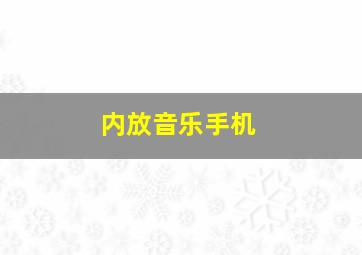 内放音乐手机